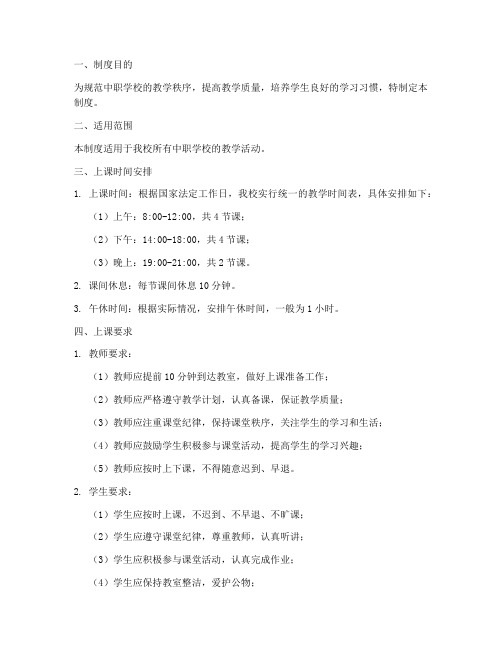 一、制度目的

为规范中职学校的教学秩序，提高教学质量，培养学生良好的学习习惯，特制定本制度。

二、适用范围

本制度适用于我校所有中职学校的教学活动。

三、上课时间安排

1. 上课时间：根据国家法定工作日，我校实行统一的教学时间表，具体安排如下：

（1）上午：8:00-12:00，共 4 节课；

（2）下午：14:00-18:00，共 4 节课；

（3）晚上：19:00-21:00，共 2 节课。

2. 课间休息：每节课间休息 10 分钟。

3. 午休时间：根据实际情况，安排午休时间，一般为 1 小时。

四、上课要求

1. 教师要求：

（1）教师应提前 10 分钟到达教室，做好上课准备工作；

（2）教师应严格遵守教学计划，认真备课，保证教学质量；

（3）教师应注重课堂纪律，保持课堂秩序，关注学生的学习和生活；

（4）教师应鼓励学生积极参与课堂活动，提高学生的学习兴趣；

（5）教师应按时上下课，不得随意迟到、早退。

2. 学生要求：

（1）学生应按时上课，不迟到、不早退、不旷课；

（2）学生应遵守课堂纪律，尊重教师，认真听讲；

（3）学生应积极参与课堂活动，认真完成作业；

（4）学生应保持教室整洁，爱护公物；